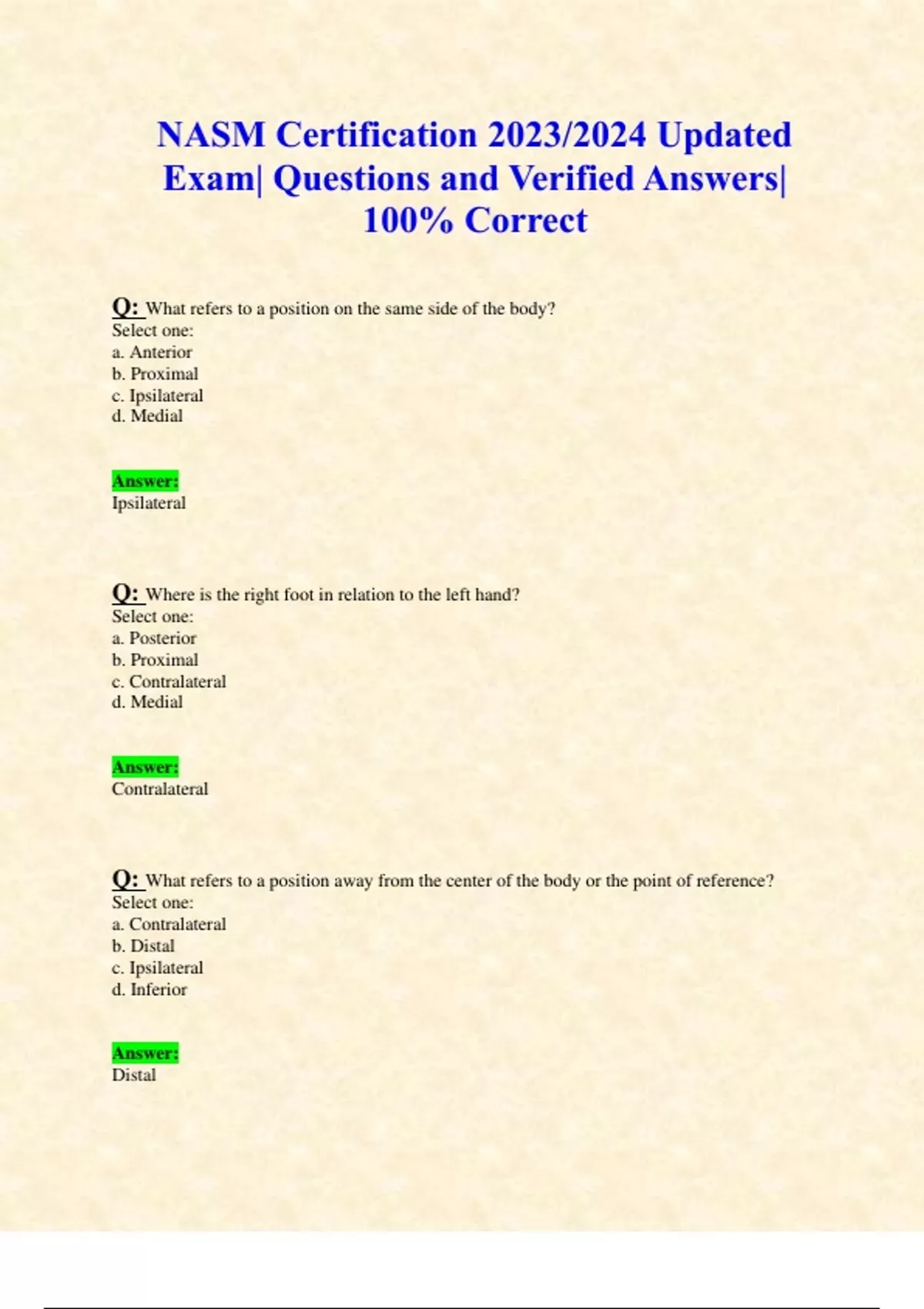 NASM Certification 2023/2024 Updated Exam| Questions and Verified Answers| 100% Correct

Q: What refers to a position on the same side of the body?
Select one:
a. Anterior
b. Proximal
c. Ipsilateral
d. Medial

Answer:
Ipsilateral

Q: Where is the right foot in relation to the left hand?
Select one:
a. Posterior
b. Proximal
c. Contralateral
d. Medial

Answer:
Contralateral

Q: What refers to a position away from the center of the body or the point of reference?
Select one:
a. Contralateral
b. Distal
c. Ipsilateral
d. Inferior

Answer:
Distal